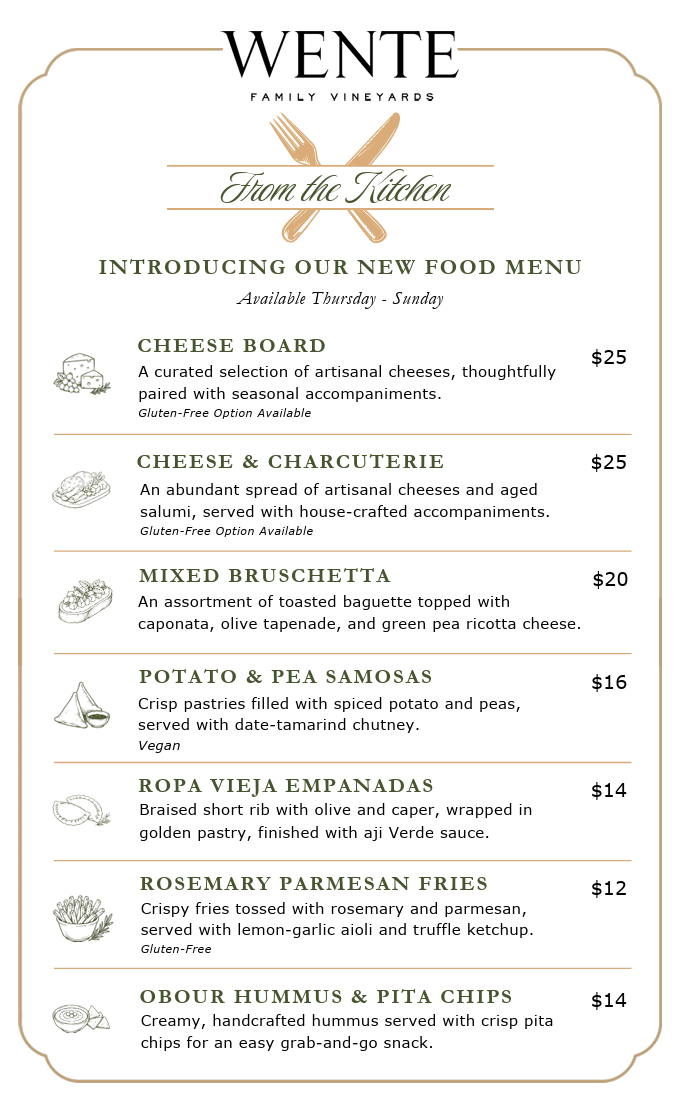 WENTE
FAMILY VINEYARDS

From the Kitchen

INTRODUCING OUR NEW FOOD MENU
Available Thursday - Sunday

CHEESE BOARD
$25
A curated selection of artisanal cheeses, thoughtfully paired with seasonal accompaniments.
Gluten-Free Option Available

CHEESE & CHARCUTERIE
$25
An abundant spread of artisanal cheeses and aged salumi, served with house-crafted accompaniments.
Gluten-Free Option Available

MIXED BRUSCHETTA
$20
An assortment of toasted baguette topped with caponata, olive tapenade, and green pea ricotta cheese.

POTATO & PEA SAMOSAS
$16
Crisp pastries filled with spiced potato and peas, served with date-tamarind chutney.
Vegan

ROPA VIEJA EMPANADAS
$14
Braised short rib with olive and caper, wrapped in golden pastry, finished with aji Verde sauce.

ROSEMARY PARMESAN FRIES
$12
Crispy fries tossed with rosemary and parmesan, served with lemon-garlic aioli and truffle ketchup.
Gluten-Free

OBOUR HUMMUS & PITA CHIPS
$14
Creamy, handcrafted hummus served with crisp pita chips for an easy grab-and-go snack.